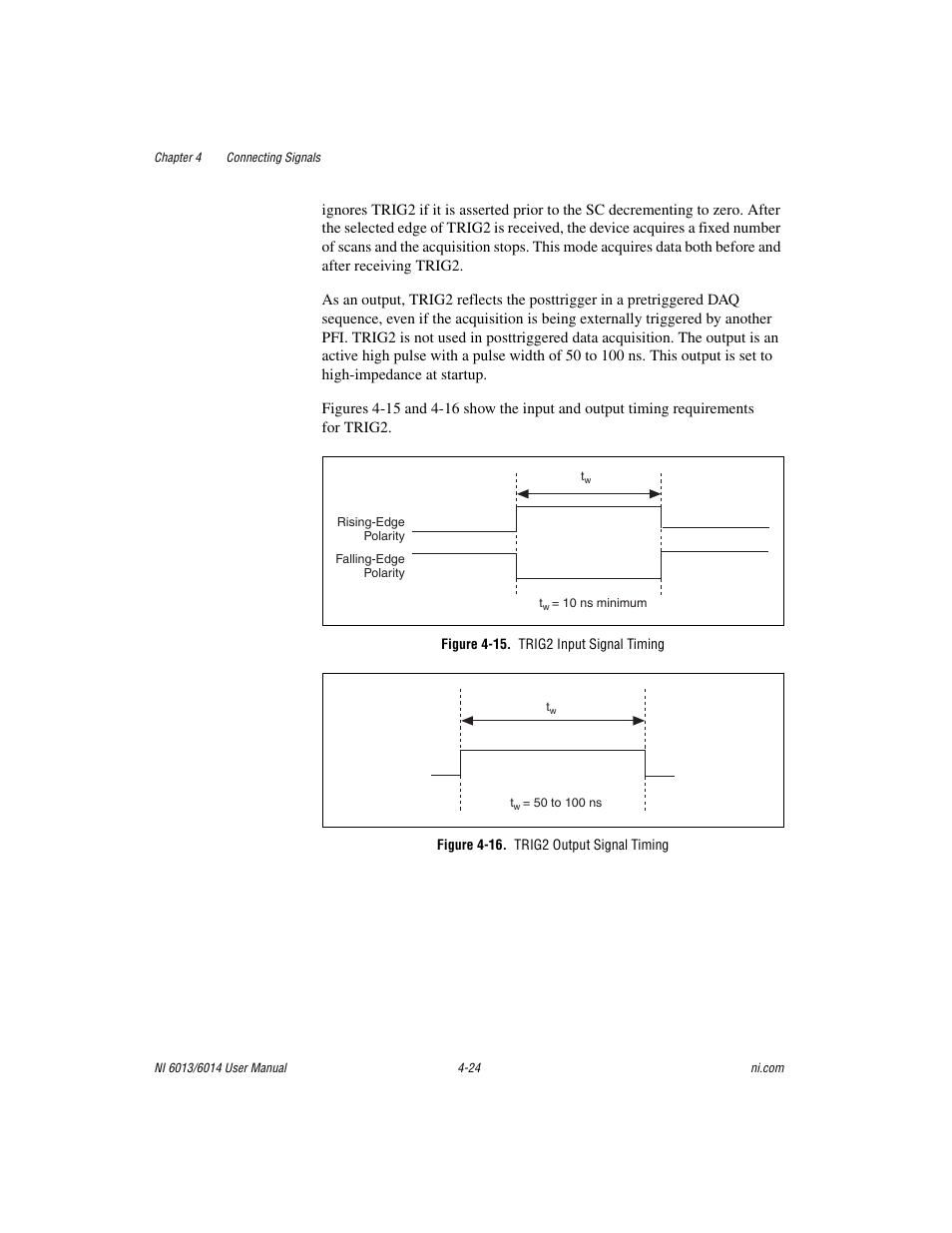 Chapter 4 Connecting Signals

ignores TRIG2 if it is asserted prior to the SC decrementing to zero. After the selected edge of TRIG2 is received, the device acquires a fixed number of scans and the acquisition stops. This mode acquires data both before and after receiving TRIG2.

As an output, TRIG2 reflects the posttrigger in a pretriggered DAQ sequence, even if the acquisition is being externally triggered by another PFI. TRIG2 is not used in posttriggered data acquisition. The output is an active high pulse with a pulse width of 50 to 100 ns. This output is set to high-impedance at startup.

Figures 4-15 and 4-16 show the input and output timing requirements for TRIG2.

$t_w$

Rising-Edge Polarity

Falling-Edge Polarity

$t_w$ = 10 ns minimum

Figure 4-15. TRIG2 Input Signal Timing

$t_w$

$t_w$ = 50 to 100 ns

Figure 4-16. TRIG2 Output Signal Timing

NI 6013/6014 User Manual 4-24 ni.com